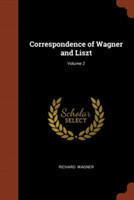 Correspondence of Wagner and Liszt

Volume 2

Scholar SELECT

RICHARD WAGNER